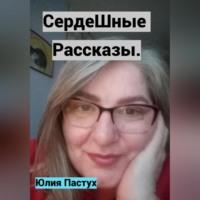 СердеШные Рассказы.

Юлия Пастух